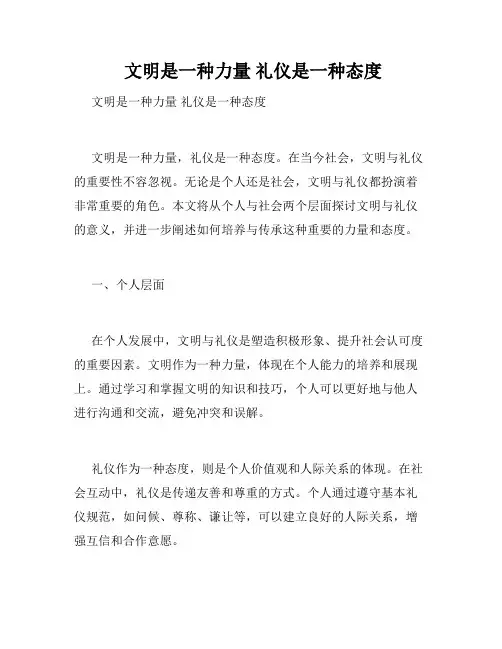 文明是一种力量 礼仪是一种态度

文明是一种力量 礼仪是一种态度

文明是一种力量，礼仪是一种态度。在当今社会，文明与礼仪的重要性不容忽视。无论是个人还是社会，文明与礼仪都扮演着非常重要的角色。本文将从个人与社会两个层面探讨文明与礼仪的意义，并进一步阐述如何培养与传承这种重要的力量和态度。

一、个人层面

在个人发展中，文明与礼仪是塑造积极形象、提升社会认可度的重要因素。文明作为一种力量，体现在个人能力的培养和展现上。通过学习和掌握文明的知识和技巧，个人可以更好地与他人进行沟通和交流，避免冲突和误解。

礼仪作为一种态度，则是个人价值观和人际关系的体现。在社会互动中，礼仪是传递友善和尊重的方式。个人通过遵守基本礼仪规范，如问候、尊称、谦让等，可以建立良好的人际关系，增强互信和合作意愿。